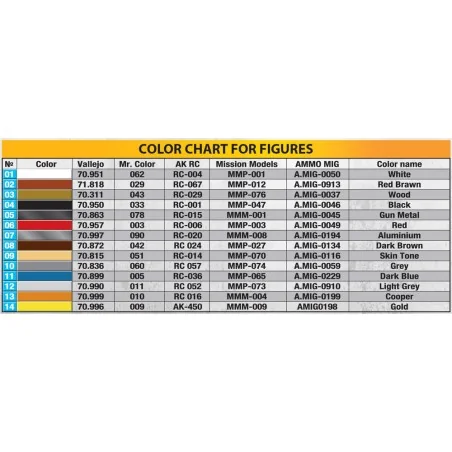 COLOR CHART FOR FIGURES

| № | Color | Vallejo | Mr. Color | AK RC | Mission Models | AMMO MIG | Color name |
|---|---|---|---|---|---|---|---|
| 01 | | 70.951 | 062 | RC-004 | MMP-001 | A.MIG-0050 | White |
| 02 | | 71.818 | 029 | RC-067 | MMP-012 | A.MIG-0913 | Red Brawn |
| 03 | | 70.311 | 043 | RC-029 | MMP-076 | A.MIG-0037 | Wood |
| 04 | | 70.950 | 033 | RC-001 | MMP-047 | A.MIG-0046 | Black |
| 05 | | 70.863 | 078 | RC-015 | MMM-001 | A.MIG-0045 | Gun Metal |
| 06 | | 70.957 | 003 | RC-006 | MMP-003 | A.MIG-0049 | Red |
| 07 | | 70.997 | 090 | RC-020 | MMM-008 | A.MIG-0194 | Aluminium |
| 08 | | 70.872 | 042 | RC 024 | MMP-027 | A.MIG-0134 | Dark Brown |
| 09 | | 70.815 | 051 | RC-014 | MMP-070 | A.MIG-0116 | Skin Tone |
| 10 | | 70.836 | 060 | RC 057 | MMP-074 | A.MIG-0059 | Grey |
| 11 | | 70.899 | 005 | RC-036 | MMP-065 | A.MIG-0229 | Dark Blue |
| 12 | | 70.990 | 011 | RC 052 | MMP-073 | A.MIG-0910 | Light Grey |
| 13 | | 70.999 | 010 | RC 016 | MMM-004 | A.MIG-0199 | Cooper |
| 14 | | 70.996 | 009 | AK-450 | MMM-009 | AMIG0198 | Gold |